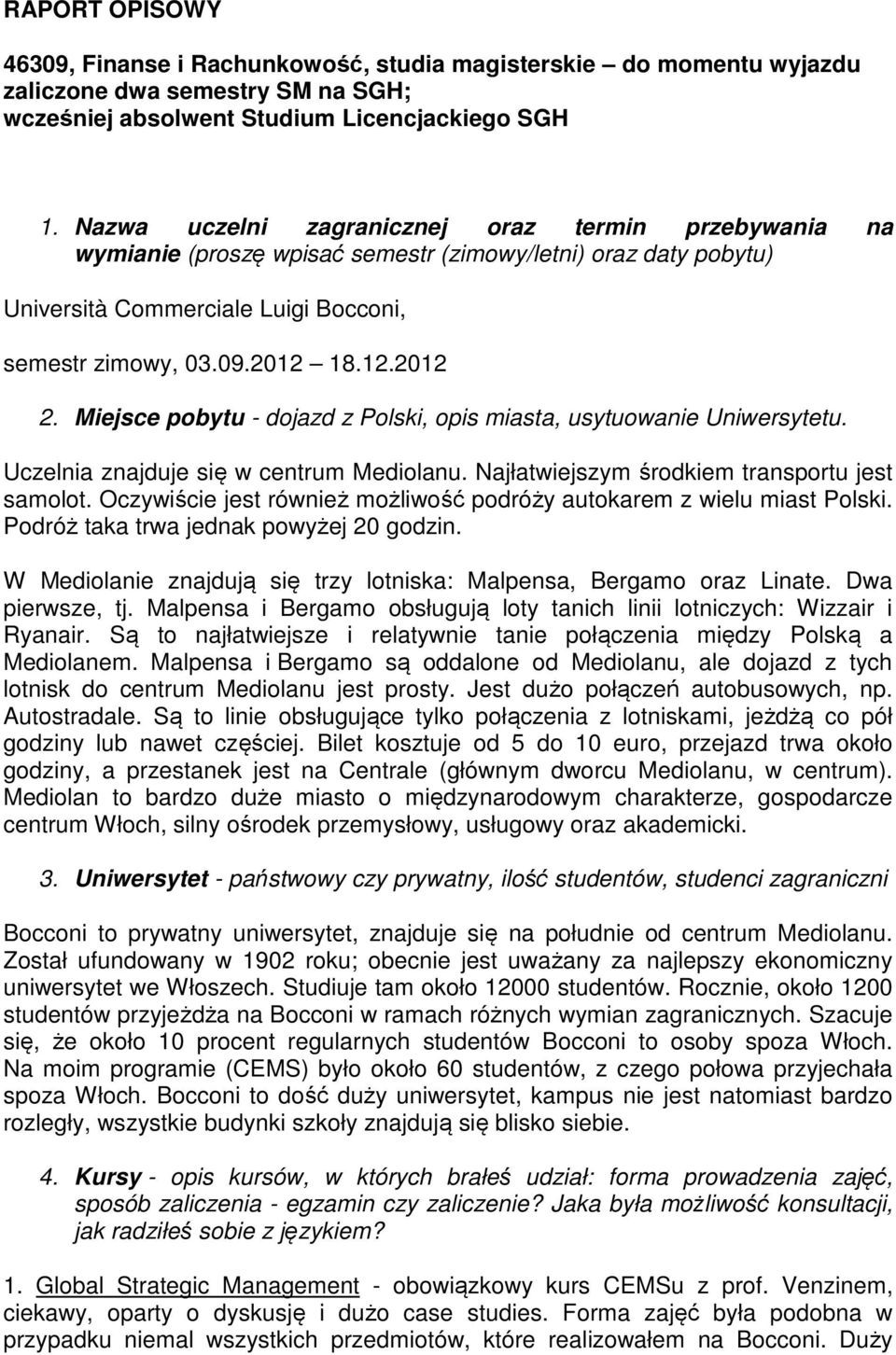 RAPORT OPISOWY

46309, Finanse i Rachunkowość, studia magisterskie – do momentu wyjazdu zaliczone dwa semestry SM na SGH; wcześniej absolwent Studium Licencjackiego SGH

1. Nazwa uczelni zagranicznej oraz termin przebywania na wymianie (proszę wpisać semestr (zimowy/letni) oraz daty pobytu)

Università Commerciale Luigi Bocconi,

semestr zimowy, 03.09.2012 – 18.12.2012

2. Miejsce pobytu - dojazd z Polski, opis miasta, usytuowanie Uniwersytetu.

Uczelnia znajduje się w centrum Mediolanu. Najłatwiejszym środkiem transportu jest samolot. Oczywiście jest również możliwość podróży autokarem z wielu miast Polski. Podróż taka trwa jednak powyżej 20 godzin.

W Mediolanie znajdują się trzy lotniska: Malpensa, Bergamo oraz Linate. Dwa pierwsze, tj. Malpensa i Bergamo obsługują loty tanich linii lotniczych: Wizzair i Ryanair. Są to najłatwiejsze i relatywnie tanie połączenia między Polską a Mediolanem. Malpensa i Bergamo są oddalone od Mediolanu, ale dojazd z tych lotnisk do centrum Mediolanu jest prosty. Jest dużo połączeń autobusowych, np. Autostradale. Są to linie obsługujące tylko połączenia z lotniskami, jeżdżą co pół godziny lub nawet częściej. Bilet kosztuje od 5 do 10 euro, przejazd trwa około godziny, a przestanek jest na Centrale (głównym dworcu Mediolanu, w centrum). Mediolan to bardzo duże miasto o międzynarodowym charakterze, gospodarcze centrum Włoch, silny ośrodek przemysłowy, usługowy oraz akademicki.

3. Uniwersytet - państwowy czy prywatny, ilość studentów, studenci zagraniczni

Bocconi to prywatny uniwersytet, znajduje się na południe od centrum Mediolanu. Został ufundowany w 1902 roku; obecnie jest uważany za najlepszy ekonomiczny uniwersytet we Włoszech. Studiuje tam około 12000 studentów. Rocznie, około 1200 studentów przyjeżdża na Bocconi w ramach różnych wymian zagranicznych. Szacuje się, że około 10 procent regularnych studentów Bocconi to osoby spoza Włoch. Na moim programie (CEMS) było około 60 studentów, z czego połowa przyjechała spoza Włoch. Bocconi to dość duży uniwersytet, kampus nie jest natomiast bardzo rozległy, wszystkie budynki szkoły znajdują się blisko siebie.

4. Kursy - opis kursów, w których brałeś udział: forma prowadzenia zajęć, sposób zaliczenia - egzamin czy zaliczenie? Jaka była możliwość konsultacji, jak radziłeś sobie z językiem?

1. Global Strategic Management - obowiązkowy kurs CEMSu z prof. Venzinem, ciekawy, oparty o dyskusję i dużo case studies. Forma zajęć była podobna w przypadku niemal wszystkich przedmiotów, które realizowałem na Bocconi. Duży